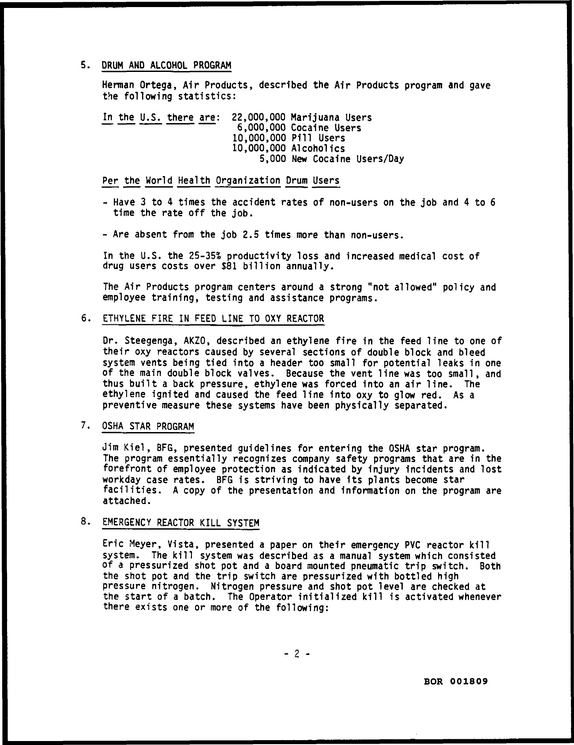 5. DRUM AND ALCOHOL PROGRAM

Herman Ortega, Air Products, described the Air Products program and gave the following statistics:

In the U.S. there are: 22,000,000 Marijuana Users
6,000,000 Cocaine Users
10,000,000 Pill Users
10,000,000 Alcoholics
5,000 New Cocaine Users/Day

Per the World Health Organization Drum Users

- Have 3 to 4 times the accident rates of non-users on the job and 4 to 6 time the rate off the job.

- Are absent from the job 2.5 times more than non-users.

In the U.S. the 25-35% productivity loss and increased medical cost of drug users costs over $81 billion annually.

The Air Products program centers around a strong "not allowed" policy and employee training, testing and assistance programs.

6. ETHYLENE FIRE IN FEED LINE TO OXY REACTOR

Dr. Steegenga, AKZO, described an ethylene fire in the feed line to one of their oxy reactors caused by several sections of double block and bleed system vents being tied into a header too small for potential leaks in one of the main double block valves. Because the vent line was too small, and thus built a back pressure, ethylene was forced into an air line. The ethylene ignited and caused the feed line into oxy to glow red. As a preventive measure these systems have been physically separated.

7. OSHA STAR PROGRAM

Jim Kiel, BFG, presented guidelines for entering the OSHA star program. The program essentially recognizes company safety programs that are in the forefront of employee protection as indicated by injury incidents and lost workday case rates. BFG is striving to have its plants become star facilities. A copy of the presentation and information on the program are attached.

8. EMERGENCY REACTOR KILL SYSTEM

Eric Meyer, Vista, presented a paper on their emergency PVC reactor kill system. The kill system was described as a manual system which consisted of a pressurized shot pot and a board mounted pneumatic trip switch. Both the shot pot and the trip switch are pressurized with bottled high pressure nitrogen. Nitrogen pressure and shot pot level are checked at the start of a batch. The Operator initialized kill is activated whenever there exists one or more of the following:

- 2 -

BOR 001809